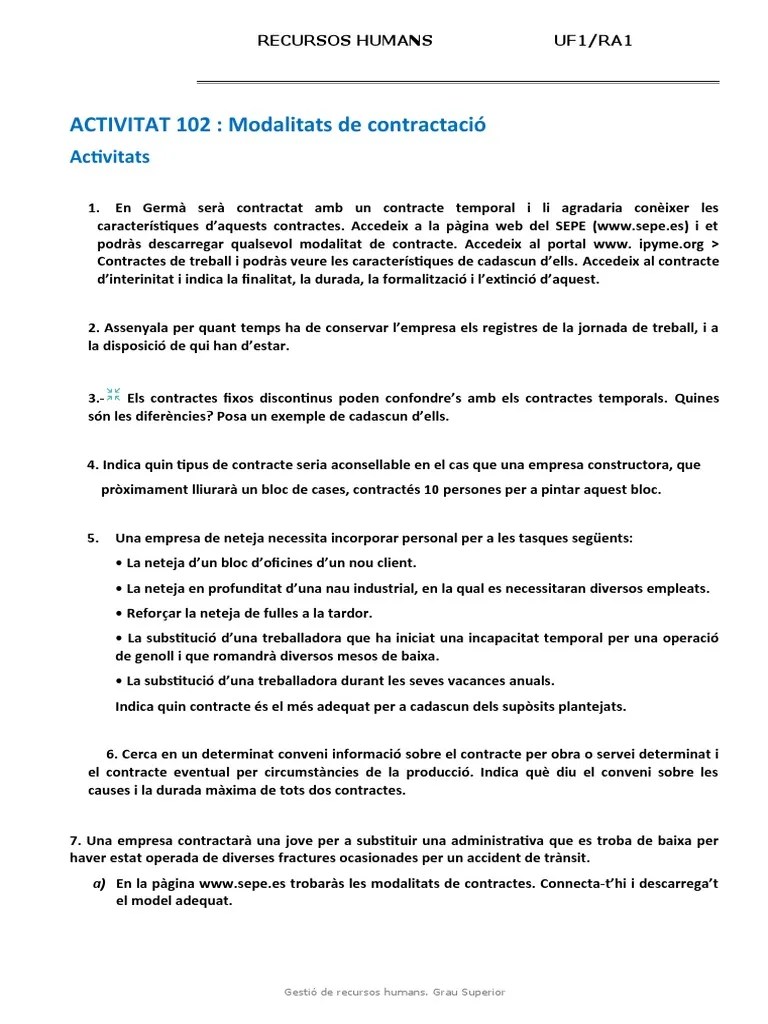 RECURSOS HUMANS UF1/RA1

ACTIVITAT 102 : Modalitats de contractació

Activitats

1. En Germà serà contractat amb un contracte temporal i li agradaria conèixer les característiques d'aquests contractes. Accedeix a la pàgina web del SEPE (www.sepe.es) i et podràs descarregar qualsevol modalitat de contracte. Accedeix al portal www. ipyme.org > Contractes de treball i podràs veure les característiques de cadascun d'ells. Accedeix al contracte d'interinitat i indica la finalitat, la durada, la formalització i l'extinció d'aquest.

2. Assenyala per quant temps ha de conservar l'empresa els registres de la jornada de treball, i a la disposició de qui han d'estar.

3.- Els contractes fixos discontinus poden confondre's amb els contractes temporals. Quines són les diferències? Posa un exemple de cadascun d'ells.

4. Indica quin tipus de contracte seria aconsellable en el cas que una empresa constructora, que pròximament lliurarà un bloc de cases, contractés 10 persones per a pintar aquest bloc.

5. Una empresa de neteja necessita incorporar personal per a les tasques següents:

• La neteja d'un bloc d'oficines d'un nou client.

• La neteja en profunditat d'una nau industrial, en la qual es necessitaran diversos empleats.

• Reforçar la neteja de fulles a la tardor.

• La substitució d'una treballadora que ha iniciat una incapacitat temporal per una operació de genoll i que romandrà diversos mesos de baixa.

• La substitució d'una treballadora durant les seves vacances anuals.

Indica quin contracte és el més adequat per a cadascun dels supòsits plantejats.

6. Cerca en un determinat conveni informació sobre el contracte per obra o servei determinat i el contracte eventual per circumstàncies de la producció. Indica què diu el conveni sobre les causes i la durada màxima de tots dos contractes.

7. Una empresa contractarà una jove per a substituir una administrativa que es troba de baixa per haver estat operada de diverses fractures ocasionades per un accident de trànsit.

a) En la pàgina www.sepe.es trobaràs les modalitats de contractes. Connecta-t'hi i descarrega't el model adequat.

Gestió de recursos humans. Grau Superior